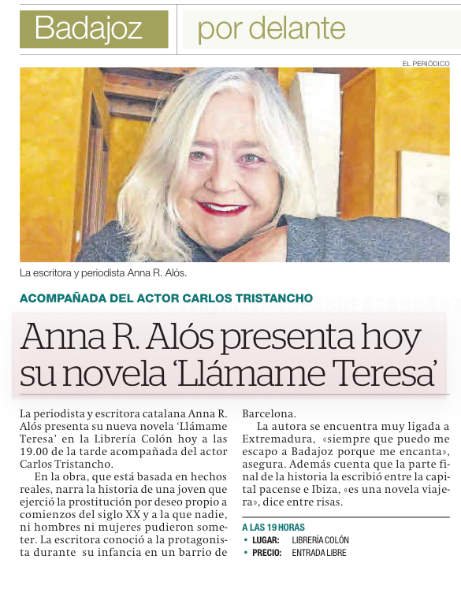 Badajoz

por delante

EL PERIÓDICO

La escritora y periodista Anna R. Alós.

ACOMPAÑADA DEL ACTOR CARLOS TRISTANCHO

Anna R. Alós presenta hoy su novela 'Llámame Teresa'

La periodista y escritora catalana Anna R. Alós presenta su nueva novela 'Llámame Teresa' en la Librería Colón hoy a las 19.00 de la tarde acompañada del actor Carlos Tristancho.

En la obra, que está basada en hechos reales, narra la historia de una joven que ejerció la prostitución por deseo propio a comienzos del siglo XX y a la que nadie, ni hombres ni mujeres pudieron someter. La escritora conoció a la protagonista durante su infancia en un barrio de Barcelona.

La autora se encuentra muy ligada a Extremadura, «siempre que puedo me escapo a Badajoz porque me encanta», asegura. Además cuenta que la parte final de la historia la escribió entre la capital pacense e Ibiza, «es una novela viajera», dice entre risas.

A LAS 19 HORAS
• LUGAR: LIBRERÍA COLÓN
• PRECIO: ENTRADA LIBRE